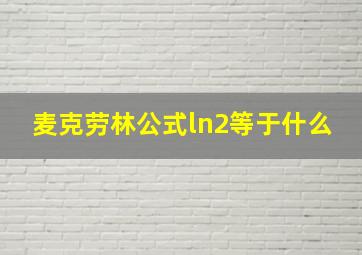 麦克劳林公式ln2等于什么